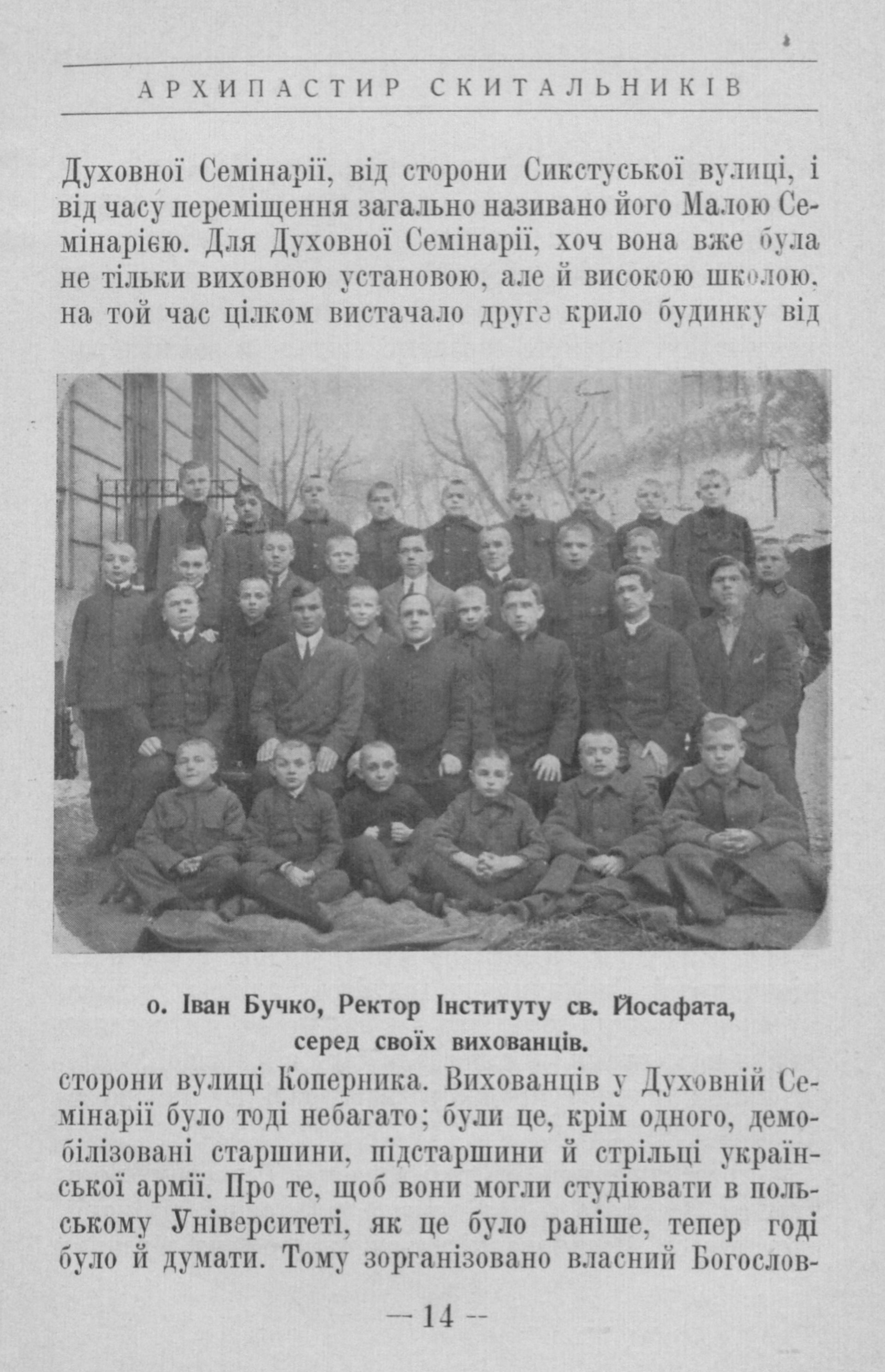 АРХИПАСТИР СКИТАЛЬНИКІВ

Духовної Семінарії, від сторони Сикстуської вулиці, і від часу переміщення загально називано його Малою Семінарією. Для Духовної Семінарії, хоч вона вже була не тільки виховною установою, але й високою школою, на той час цілком вистачало друге крило будинку від

о. Іван Бучко, Ректор Інституту св. Йосафата, серед своїх вихованців.

сторони вулиці Коперника. Вихованців у Духовній Семінарії було тоді небагато; були це, крім одного, демобілізовані старшини, підстаршини й стрільці української армії. Про те, щоб вони могли студіювати в польському Університеті, як це було раніше, тепер годі було й думати. Тому зорганізовано власний Богослов-

— 14 —